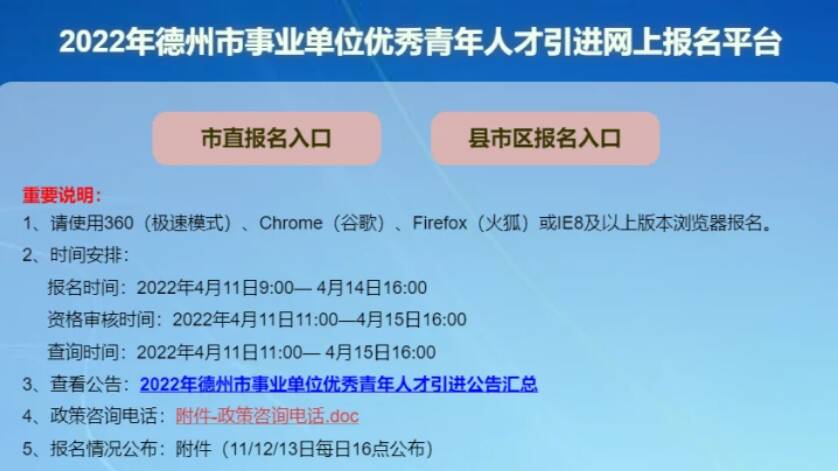 2022年德州市事业单位优秀青年人才引进网上报名平台

市直报名入口

县市区报名入口

重要说明：

1、请使用360（极速模式）、Chrome（谷歌）、Firefox（火狐）或IE8及以上版本浏览器报名。

2、时间安排：

报名时间：2022年4月11日9:00— 4月14日16:00

资格审核时间：2022年4月11日11:00—4月15日16:00

查询时间：2022年4月11日11:00— 4月15日16:00

3、查看公告：2022年德州市事业单位优秀青年人才引进公告汇总

4、政策咨询电话：附件-政策咨询电话.doc

5、报名情况公布：附件（11/12/13日每日16点公布）